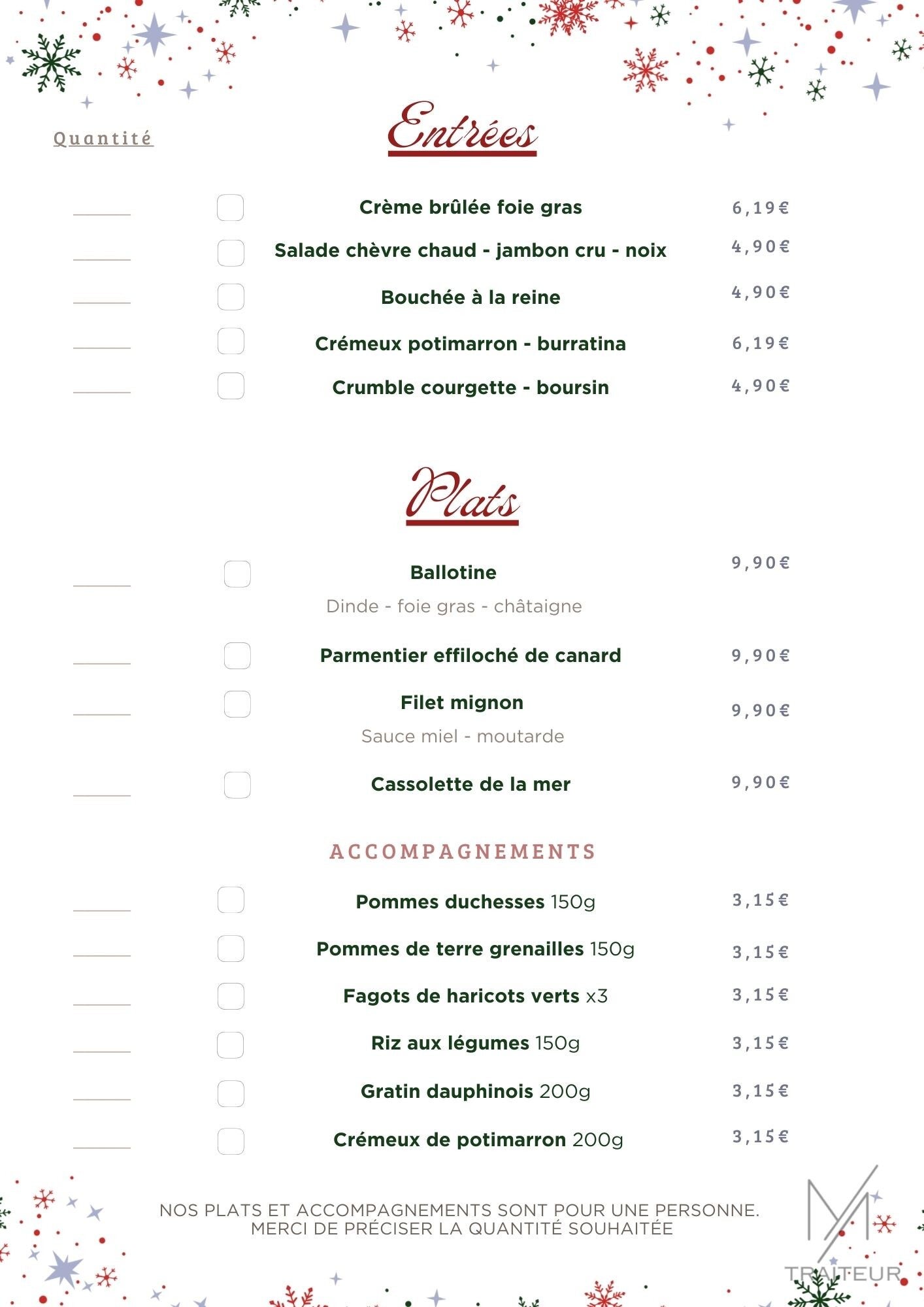 Quantité

Entrées

Crème brûlée foie gras 6,19€

Salade chèvre chaud - jambon cru - noix 4,90€

Bouchée à la reine 4,90€

Crémeux potimarron - burratina 6,19€

Crumble courgette - boursin 4,90€

Plats

Ballotine 9,90€
Dinde - foie gras - châtaigne

Parmentier effiloché de canard 9,90€

Filet mignon 9,90€
Sauce miel - moutarde

Cassolette de la mer 9,90€

ACCOMPAGNEMENTS

Pommes duchesses 150g 3,15€

Pommes de terre grenailles 150g 3,15€

Fagots de haricots verts x3 3,15€

Riz aux légumes 150g 3,15€

Gratin dauphinois 200g 3,15€

Crémeux de potimarron 200g 3,15€

NOS PLATS ET ACCOMPAGNEMENTS SONT POUR UNE PERSONNE.
MERCI DE PRÉCISER LA QUANTITÉ SOUHAITÉE

M
TRAITEUR